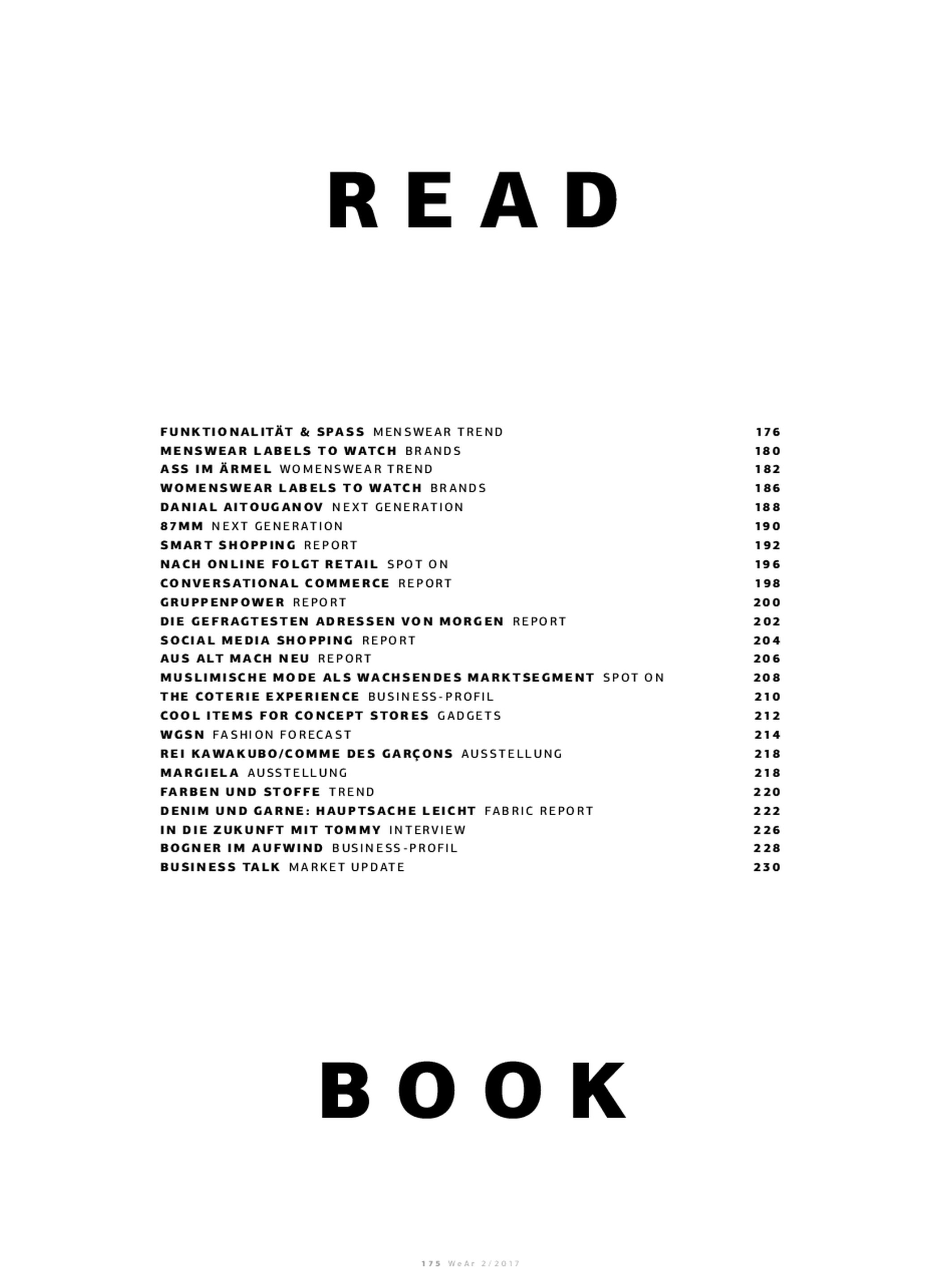 READ

FUNKTIONALITÄT & SPASS MENSWEAR TREND 176
MENSWEAR LABELS TO WATCH BRANDS 180
ASS IM ÄRMEL WOMENSWEAR TREND 182
WOMENSWEAR LABELS TO WATCH BRANDS 186
DANIAL AITOUGANOV NEXT GENERATION 188
87MM NEXT GENERATION 190
SMART SHOPPING REPORT 192
NACH ONLINE FOLGT RETAIL SPOT ON 196
CONVERSATIONAL COMMERCE REPORT 198
GRUPPENPOWER REPORT 200
DIE GEFRAGTESTEN ADRESSEN VON MORGEN REPORT 202
SOCIAL MEDIA SHOPPING REPORT 204
AUS ALT MACH NEU REPORT 206
MUSLIMISCHE MODE ALS WACHSENDES MARKTSEGMENT SPOT ON 208
THE COTERIE EXPERIENCE BUSINESS-PROFIL 210
COOL ITEMS FOR CONCEPT STORES GADGETS 212
WGSN FASHION FORECAST 214
REI KAWAKUBO/COMME DES GARÇONS AUSSTELLUNG 218
MARGIELA AUSSTELLUNG 218
FARBEN UND STOFFE TREND 220
DENIM UND GARNE: HAUPTSACHE LEICHT FABRIC REPORT 222
IN DIE ZUKUNFT MIT TOMMY INTERVIEW 226
BOGNER IM AUFWIND BUSINESS-PROFIL 228
BUSINESS TALK MARKET UPDATE 230

BOOK

175 WeAr 2/2017